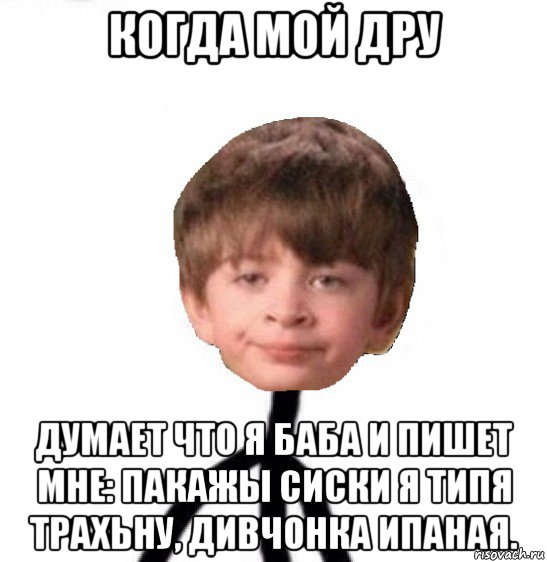 КОГДА МОЙ ДРУ

ДУМАЕТ ЧТО Я БАБА И ПИШЕТ МНЕ: ПАКАЖЫ СИСКИ Я ТИПЯ ТРАХЬНУ, ДИВЧОНКА ИПАНАЯ.

risovach.ru